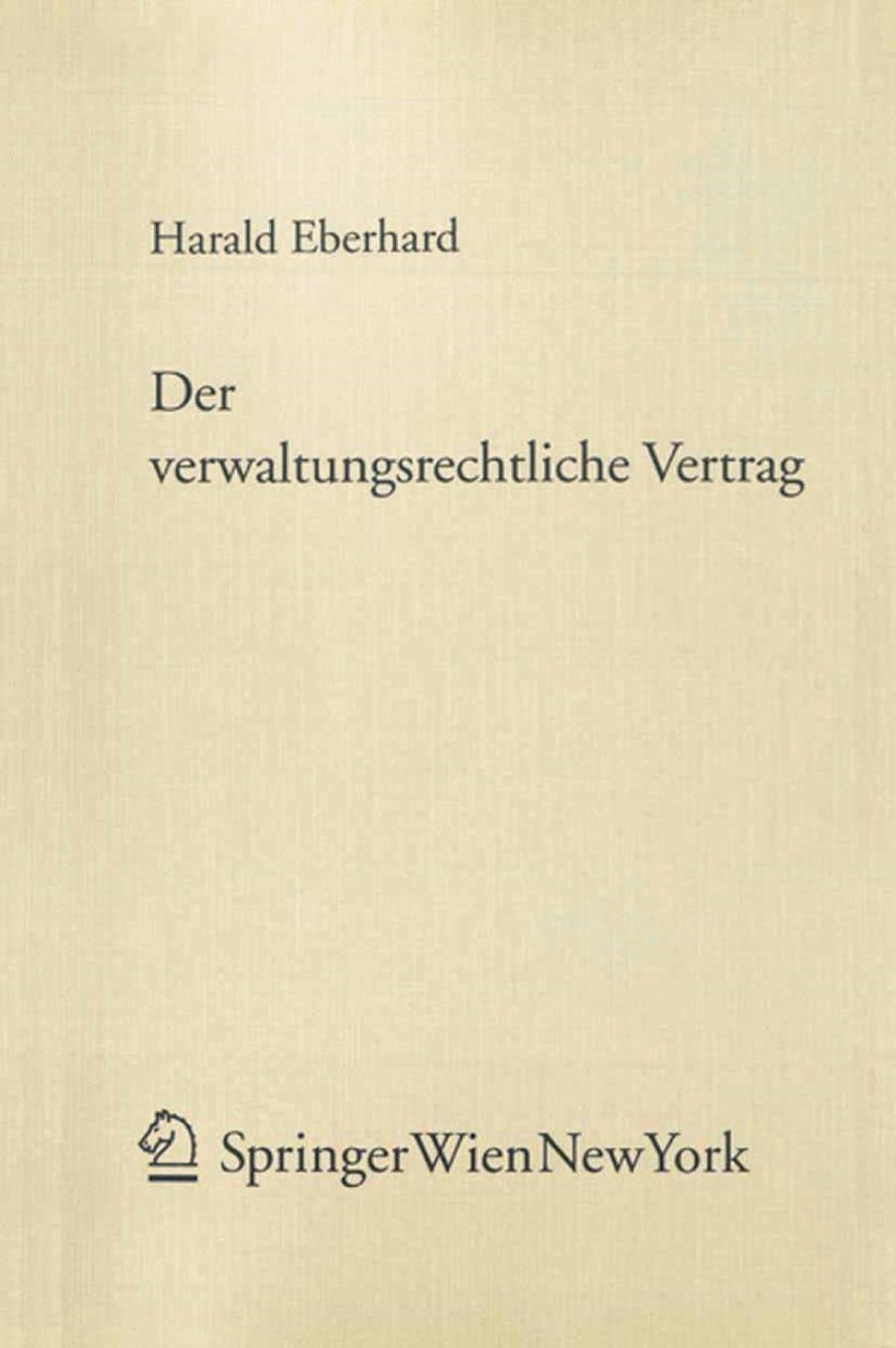 Harald Eberhard

Der verwaltungsrechtliche Vertrag

SpringerWienNewYork